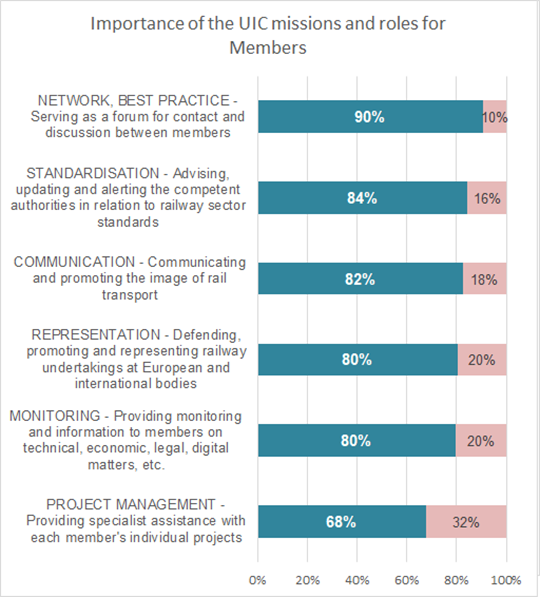 Importance of the UIC missions and roles for Members

NETWORK, BEST PRACTICE - Serving as a forum for contact and discussion between members
90%
10%

STANDARDISATION - Advising, updating and alerting the competent authorities in relation to railway sector standards
84%
16%

COMMUNICATION - Communicating and promoting the image of rail transport
82%
18%

REPRESENTATION - Defending, promoting and representing railway undertakings at European and international bodies
80%
20%

MONITORING - Providing monitoring and information to members on technical, economic, legal, digital matters, etc.
80%
20%

PROJECT MANAGEMENT - Providing specialist assistance with each member's individual projects
68%
32%

0%
20%
40%
60%
80%
100%